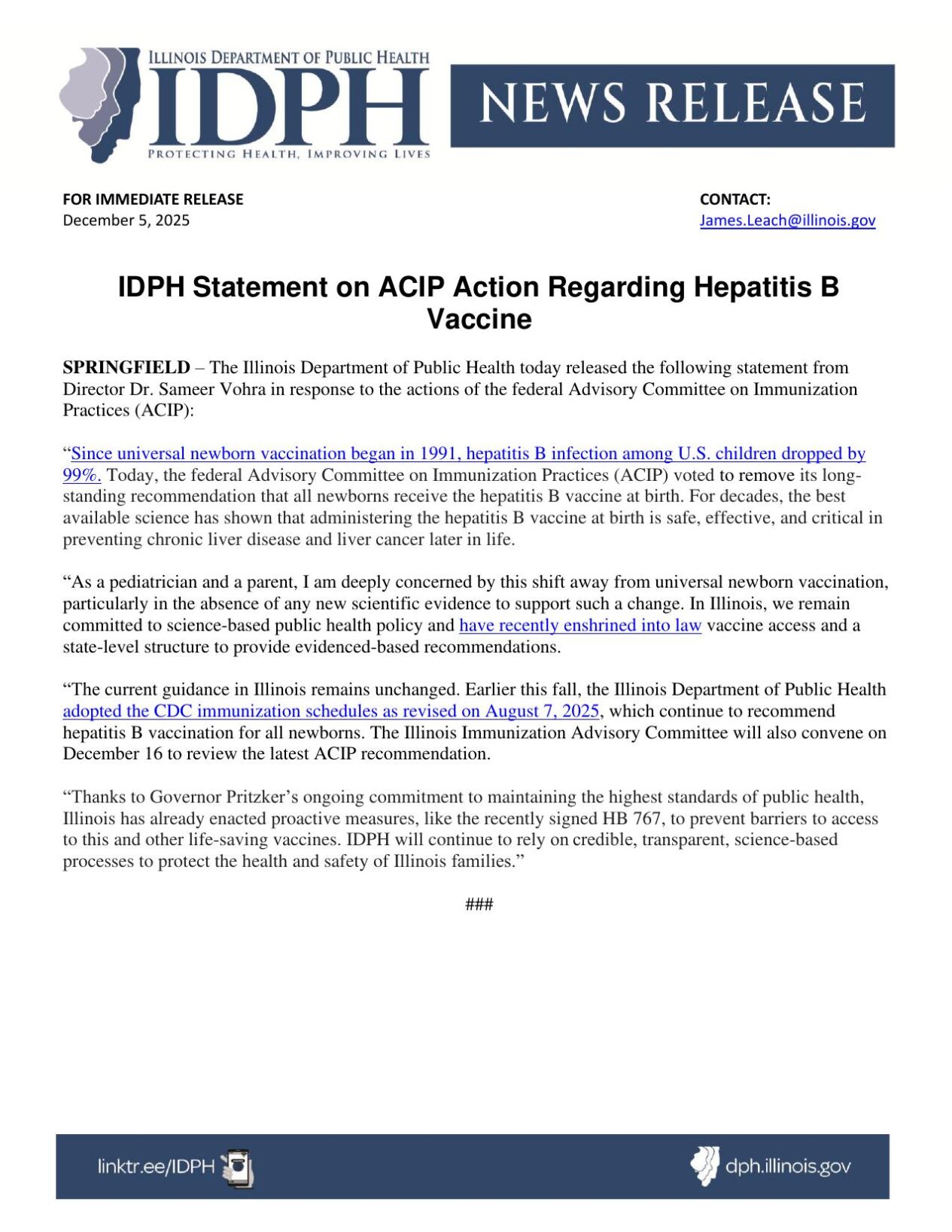 ILLINOIS DEPARTMENT OF PUBLIC HEALTH
IDPH
PROTECTING HEALTH, IMPROVING LIVES

NEWS RELEASE

FOR IMMEDIATE RELEASE
December 5, 2025

CONTACT:
James.Leach@illinois.gov

IDPH Statement on ACIP Action Regarding Hepatitis B Vaccine

SPRINGFIELD – The Illinois Department of Public Health today released the following statement from Director Dr. Sameer Vohra in response to the actions of the federal Advisory Committee on Immunization Practices (ACIP):

"Since universal newborn vaccination began in 1991, hepatitis B infection among U.S. children dropped by 99%. Today, the federal Advisory Committee on Immunization Practices (ACIP) voted to remove its long-standing recommendation that all newborns receive the hepatitis B vaccine at birth. For decades, the best available science has shown that administering the hepatitis B vaccine at birth is safe, effective, and critical in preventing chronic liver disease and liver cancer later in life.

"As a pediatrician and a parent, I am deeply concerned by this shift away from universal newborn vaccination, particularly in the absence of any new scientific evidence to support such a change. In Illinois, we remain committed to science-based public health policy and have recently enshrined into law vaccine access and a state-level structure to provide evidenced-based recommendations.

"The current guidance in Illinois remains unchanged. Earlier this fall, the Illinois Department of Public Health adopted the CDC immunization schedules as revised on August 7, 2025, which continue to recommend hepatitis B vaccination for all newborns. The Illinois Immunization Advisory Committee will also convene on December 16 to review the latest ACIP recommendation.

"Thanks to Governor Pritzker's ongoing commitment to maintaining the highest standards of public health, Illinois has already enacted proactive measures, like the recently signed HB 767, to prevent barriers to access to this and other life-saving vaccines. IDPH will continue to rely on credible, transparent, science-based processes to protect the health and safety of Illinois families."

###

linktr.ee/IDPH

dph.illinois.gov